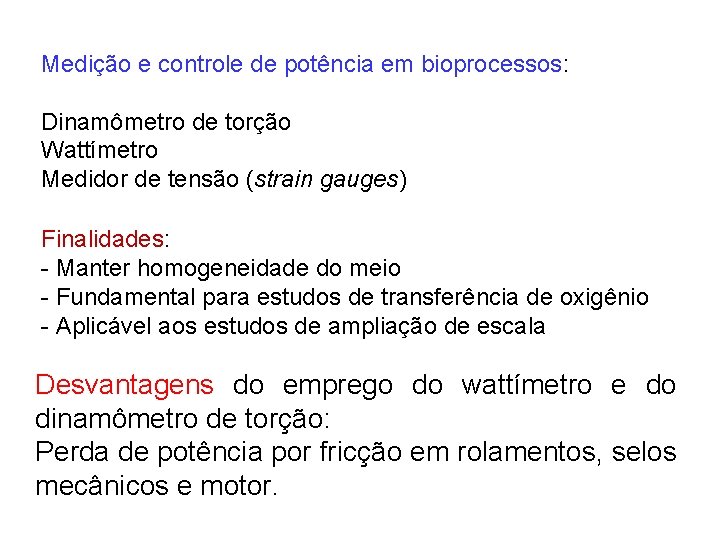 Medição e controle de potência em bioprocessos:

Dinamômetro de torção
Wattímetro
Medidor de tensão (strain gauges)

Finalidades:
- Manter homogeneidade do meio
- Fundamental para estudos de transferência de oxigênio
- Aplicável aos estudos de ampliação de escala

Desvantagens do emprego do wattímetro e do dinamômetro de torção:
Perda de potência por fricção em rolamentos, selos mecânicos e motor.